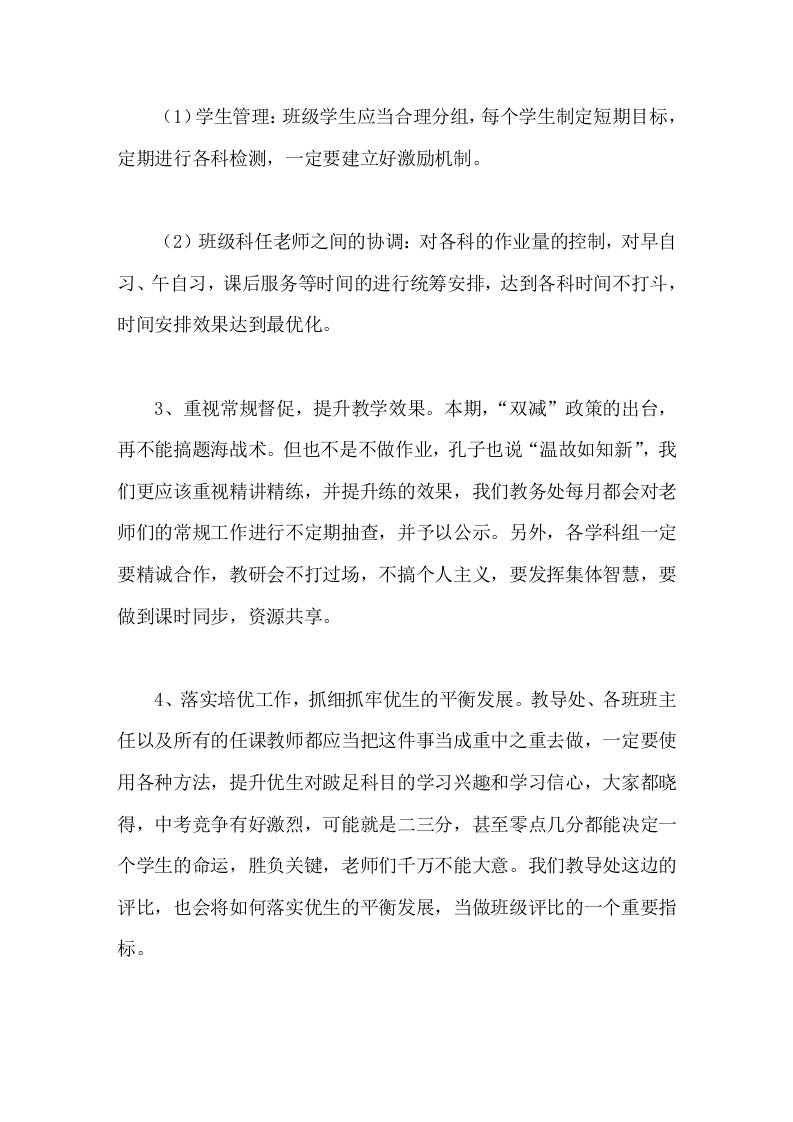 （1）学生管理：班级学生应当合理分组，每个学生制定短期目标，定期进行各科检测，一定要建立好激励机制。

（2）班级科任老师之间的协调：对各科的作业量的控制，对早自习、午自习，课后服务等时间的进行统筹安排，达到各科时间不打斗，时间安排效果达到最优化。

3、重视常规督促，提升教学效果。本期，“双减”政策的出台，再不能搞题海战术。但也不是不做作业，孔子也说“温故如知新”，我们更应该重视精讲精练，并提升练的效果，我们教务处每月都会对老师们的常规工作进行不定期抽查，并予以公示。另外，各学科组一定要精诚合作，教研会不打过场，不搞个人主义，要发挥集体智慧，要做到课时同步，资源共享。

4、落实培优工作，抓细抓牢优生的平衡发展。教导处、各班班主任以及所有的任课教师都应当把这件事当成重中之重去做，一定要使用各种方法，提升优生对跛足科目的学习兴趣和学习信心，大家都晓得，中考竞争有好激烈，可能就是二三分，甚至零点几分都能决定一个学生的命运，胜负关键，老师们千万不能大意。我们教导处这边的评比，也会将如何落实优生的平衡发展，当做班级评比的一个重要指标。